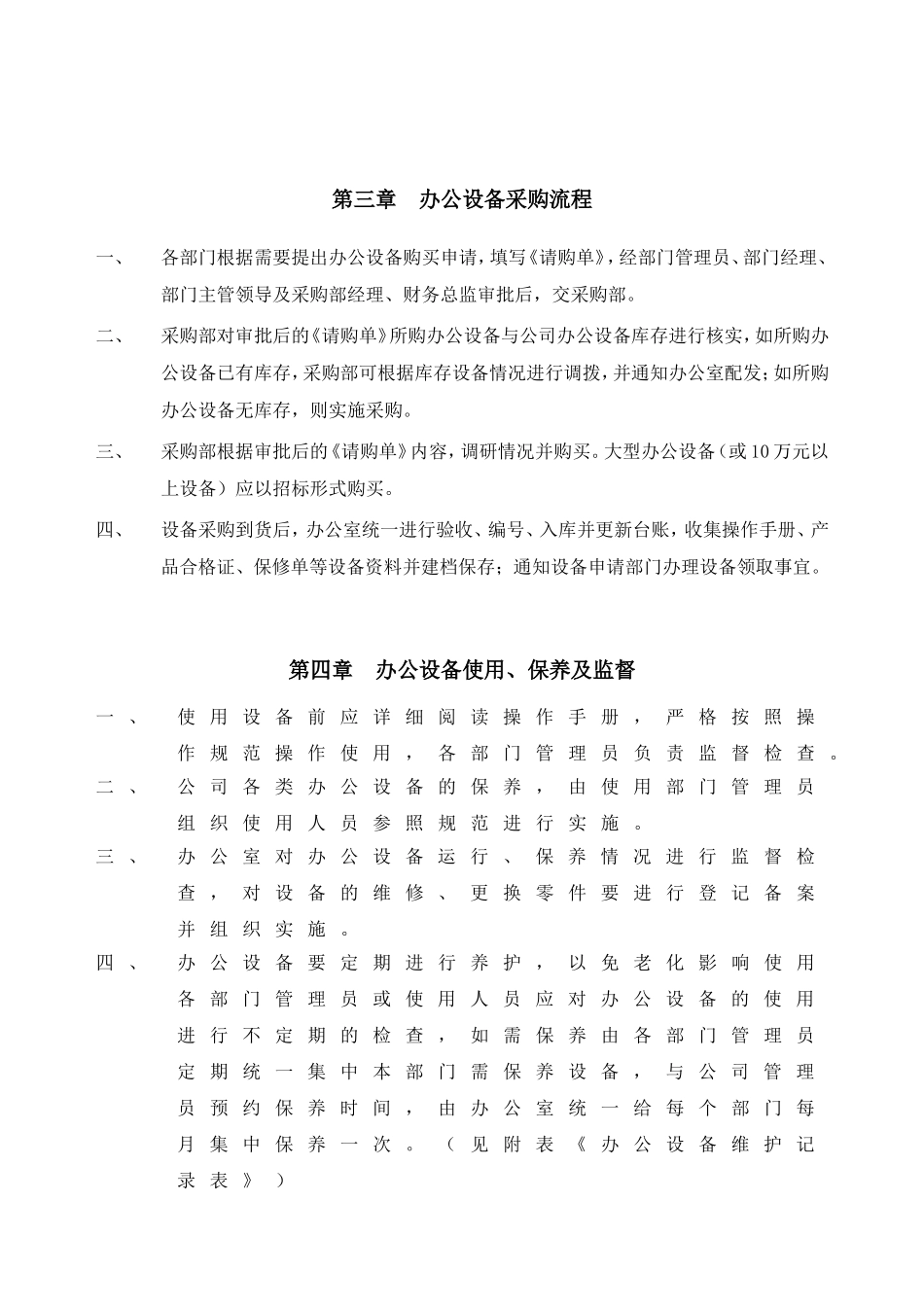 第三章　办公设备采购流程

一、　各部门根据需要提出办公设备购买申请，填写《请购单》，经部门管理员、部门经理、部门主管领导及采购部经理、财务总监审批后，交采购部。

二、　采购部对审批后的《请购单》所购办公设备与公司办公设备库存进行核实，如所购办公设备已有库存，采购部可根据库存设备情况进行调拨，并通知办公室配发；如所购办公设备无库存，则实施采购。

三、　采购部根据审批后的《请购单》内容，调研情况并购买。大型办公设备（或10万元以上设备）应以招标形式购买。

四、　设备采购到货后，办公室统一进行验收、编号、入库并更新台账，收集操作手册、产品合格证、保修单等设备资料并建档保存；通知设备申请部门办理设备领取事宜。

第四章　办公设备使用、保养及监督

一、　使用设备前应详细阅读操作手册，严格按照操作规范操作使用，各部门管理员负责监督检查。

二、　公司各类办公设备的保养，由使用部门管理员组织使用人员参照规范进行实施。

三、　办公室对办公设备运行、保养情况进行监督检查，对设备的维修、更换零件要进行登记备案并组织实施。

四、　办公设备要定期进行养护，以免老化影响使用各部门管理员或使用人员应对办公设备的使用进行不定期的检查，如需保养由各部门管理员定期统一集中本部门需保养设备，与公司管理员预约保养时间，由办公室统一给每个部门每月集中保养一次。（见附表《办公设备维护记录表》）